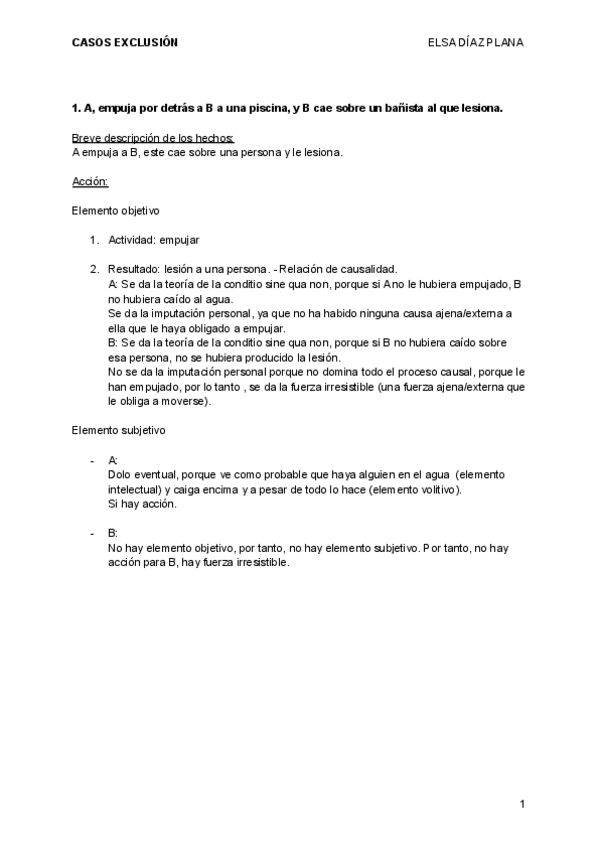 CASOS EXCLUSIÓN

ELSA DÍAZ PLANA

1. A, empuja por detrás a B a una piscina, y B cae sobre un bañista al que lesiona.

Breve descripción de los hechos:
A empuja a B, este cae sobre una persona y le lesiona.

Acción:

Elemento objetivo

1. Actividad: empujar

2. Resultado: lesión a una persona. - Relación de causalidad.
A: Se da la teoría de la conditio sine qua non, porque si A no le hubiera empujado, B no hubiera caído al agua.
Se da la imputación personal, ya que no ha habido ninguna causa ajena/externa a ella que le haya obligado a empujar.
B: Se da la teoría de la conditio sine qua non, porque si B no hubiera caído sobre esa persona, no se hubiera producido la lesión.
No se da la imputación personal porque no domina todo el proceso causal, porque le han empujado, por lo tanto , se da la fuerza irresistible (una fuerza ajena/externa que le obliga a moverse).

Elemento subjetivo

- A:
Dolo eventual, porque ve como probable que haya alguien en el agua (elemento intelectual) y caiga encima y a pesar de todo lo hace (elemento volitivo).
Si hay acción.

- B:
No hay elemento objetivo, por tanto, no hay elemento subjetivo. Por tanto, no hay acción para B, hay fuerza irresistible.

1